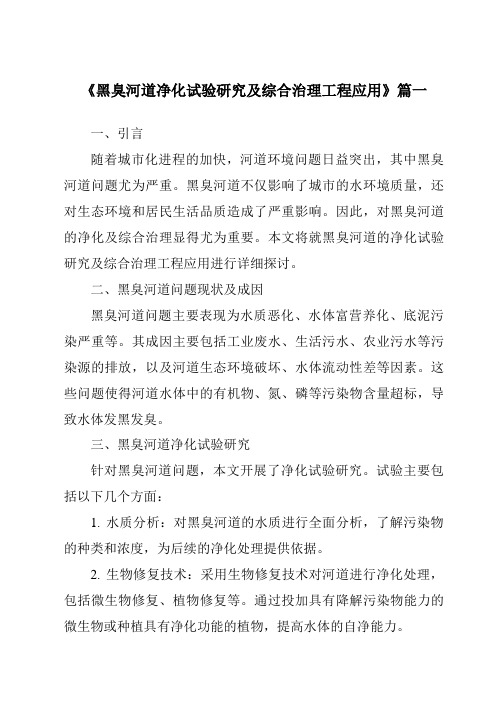 《黑臭河道净化试验研究及综合治理工程应用》篇一

一、引言

随着城市化进程的加快，河道环境问题日益突出，其中黑臭河道问题尤为严重。黑臭河道不仅影响了城市的水环境质量，还对生态环境和居民生活品质造成了严重影响。因此，对黑臭河道的净化及综合治理显得尤为重要。本文将就黑臭河道的净化试验研究及综合治理工程应用进行详细探讨。

二、黑臭河道问题现状及成因

黑臭河道问题主要表现为水质恶化、水体富营养化、底泥污染严重等。其成因主要包括工业废水、生活污水、农业污水等污染源的排放，以及河道生态环境破坏、水体流动性差等因素。这些问题使得河道水体中的有机物、氮、磷等污染物含量超标，导致水体发黑发臭。

三、黑臭河道净化试验研究

针对黑臭河道问题，本文开展了净化试验研究。试验主要包括以下几个方面：

1. 水质分析：对黑臭河道的水质进行全面分析，了解污染物的种类和浓度，为后续的净化处理提供依据。

2. 生物修复技术：采用生物修复技术对河道进行净化处理，包括微生物修复、植物修复等。通过投加具有降解污染物能力的微生物或种植具有净化功能的植物，提高水体的自净能力。